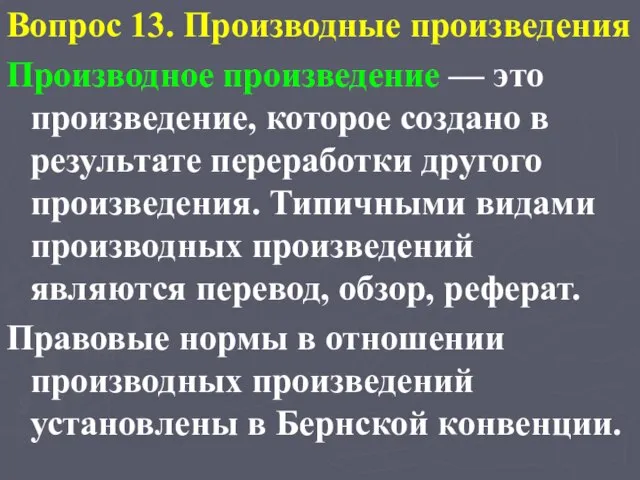 Вопрос 13. Производные произведения

Производное произведение — это произведение, которое создано в результате переработки другого произведения. Типичными видами производных произведений являются перевод, обзор, реферат.

Правовые нормы в отношении производных произведений установлены в Бернской конвенции.